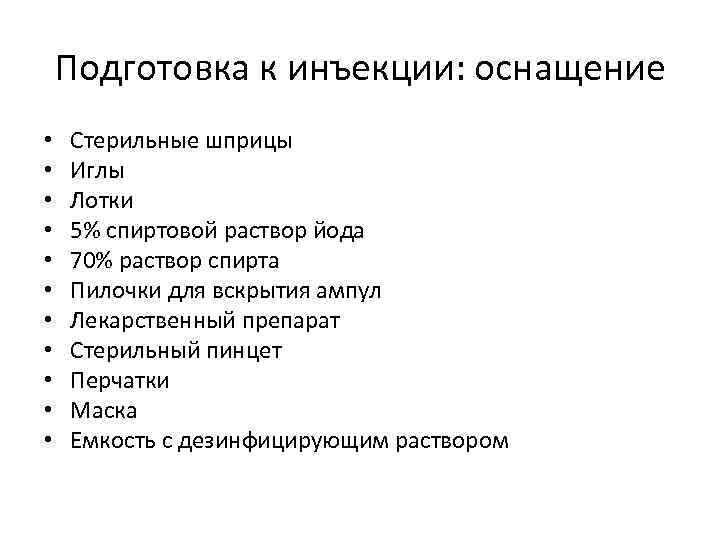 Подготовка к инъекции: оснащение

• Стерильные шприцы
• Иглы
• Лотки
• 5% спиртовой раствор йода
• 70% раствор спирта
• Пилочки для вскрытия ампул
• Лекарственный препарат
• Стерильный пинцет
• Перчатки
• Маска
• Емкость с дезинфицирующим раствором